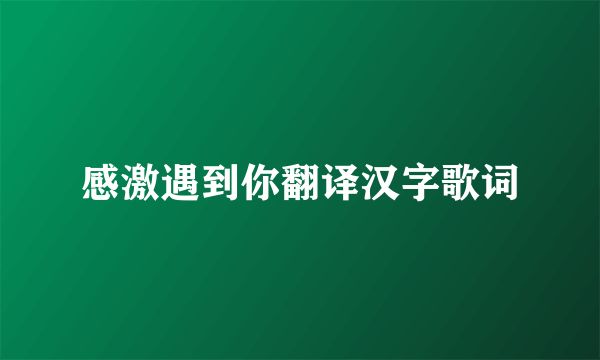 感激遇到你翻译汉字歌词